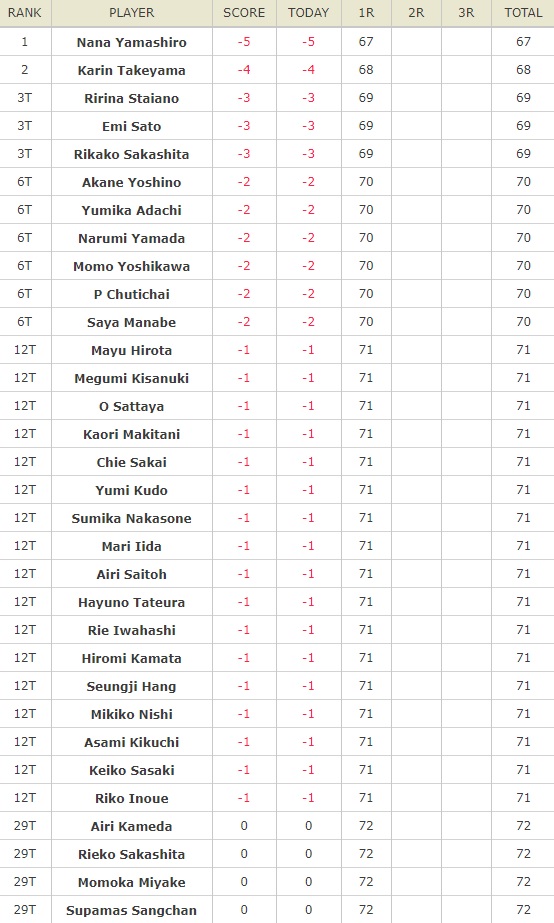 | RANK | PLAYER | SCORE | TODAY | 1R | 2R | 3R | TOTAL |
|---|---|---|---|---|---|---|---|
| 1 | Nana Yamashiro | -5 | -5 | 67 | | | 67 |
| 2 | Karin Takeyama | -4 | -4 | 68 | | | 68 |
| 3T | Ririna Staiano | -3 | -3 | 69 | | | 69 |
| 3T | Emi Sato | -3 | -3 | 69 | | | 69 |
| 3T | Rikako Sakashita | -3 | -3 | 69 | | | 69 |
| 6T | Akane Yoshino | -2 | -2 | 70 | | | 70 |
| 6T | Yumika Adachi | -2 | -2 | 70 | | | 70 |
| 6T | Narumi Yamada | -2 | -2 | 70 | | | 70 |
| 6T | Momo Yoshikawa | -2 | -2 | 70 | | | 70 |
| 6T | P Chutichai | -2 | -2 | 70 | | | 70 |
| 6T | Saya Manabe | -2 | -2 | 70 | | | 70 |
| 12T | Mayu Hirota | -1 | -1 | 71 | | | 71 |
| 12T | Megumi Kisanuki | -1 | -1 | 71 | | | 71 |
| 12T | O Sattaya | -1 | -1 | 71 | | | 71 |
| 12T | Kaori Makitani | -1 | -1 | 71 | | | 71 |
| 12T | Chie Sakai | -1 | -1 | 71 | | | 71 |
| 12T | Yumi Kudo | -1 | -1 | 71 | | | 71 |
| 12T | Sumika Nakasone | -1 | -1 | 71 | | | 71 |
| 12T | Mari Iida | -1 | -1 | 71 | | | 71 |
| 12T | Airi Saitoh | -1 | -1 | 71 | | | 71 |
| 12T | Hayuno Tateura | -1 | -1 | 71 | | | 71 |
| 12T | Rie Iwahashi | -1 | -1 | 71 | | | 71 |
| 12T | Hiromi Kamata | -1 | -1 | 71 | | | 71 |
| 12T | Seungji Hang | -1 | -1 | 71 | | | 71 |
| 12T | Mikiko Nishi | -1 | -1 | 71 | | | 71 |
| 12T | Asami Kikuchi | -1 | -1 | 71 | | | 71 |
| 12T | Keiko Sasaki | -1 | -1 | 71 | | | 71 |
| 12T | Riko Inoue | -1 | -1 | 71 | | | 71 |
| 29T | Airi Kameda | 0 | 0 | 72 | | | 72 |
| 29T | Rieko Sakashita | 0 | 0 | 72 | | | 72 |
| 29T | Momoka Miyake | 0 | 0 | 72 | | | 72 |
| 29T | Supamas Sangchan | 0 | 0 | 72 | | | 72 |